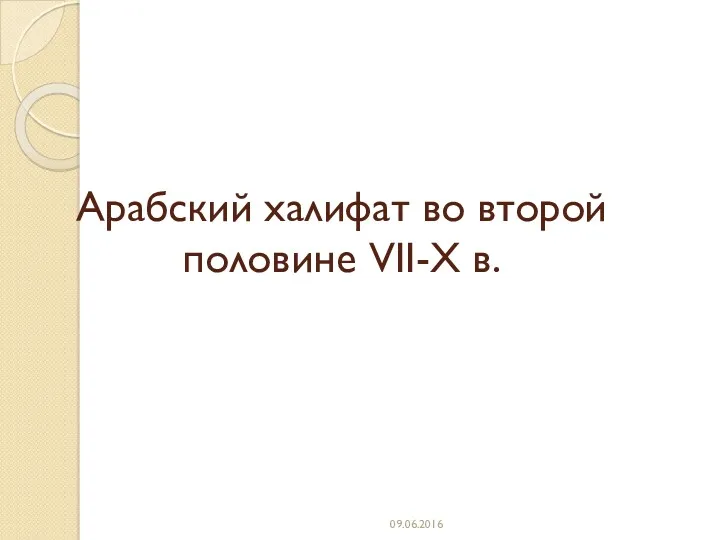 Арабский халифат во второй половине VII-X в.

09.06.2016